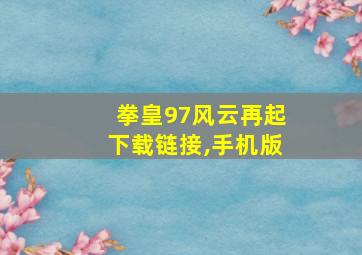 拳皇97风云再起
下载链接,手机版